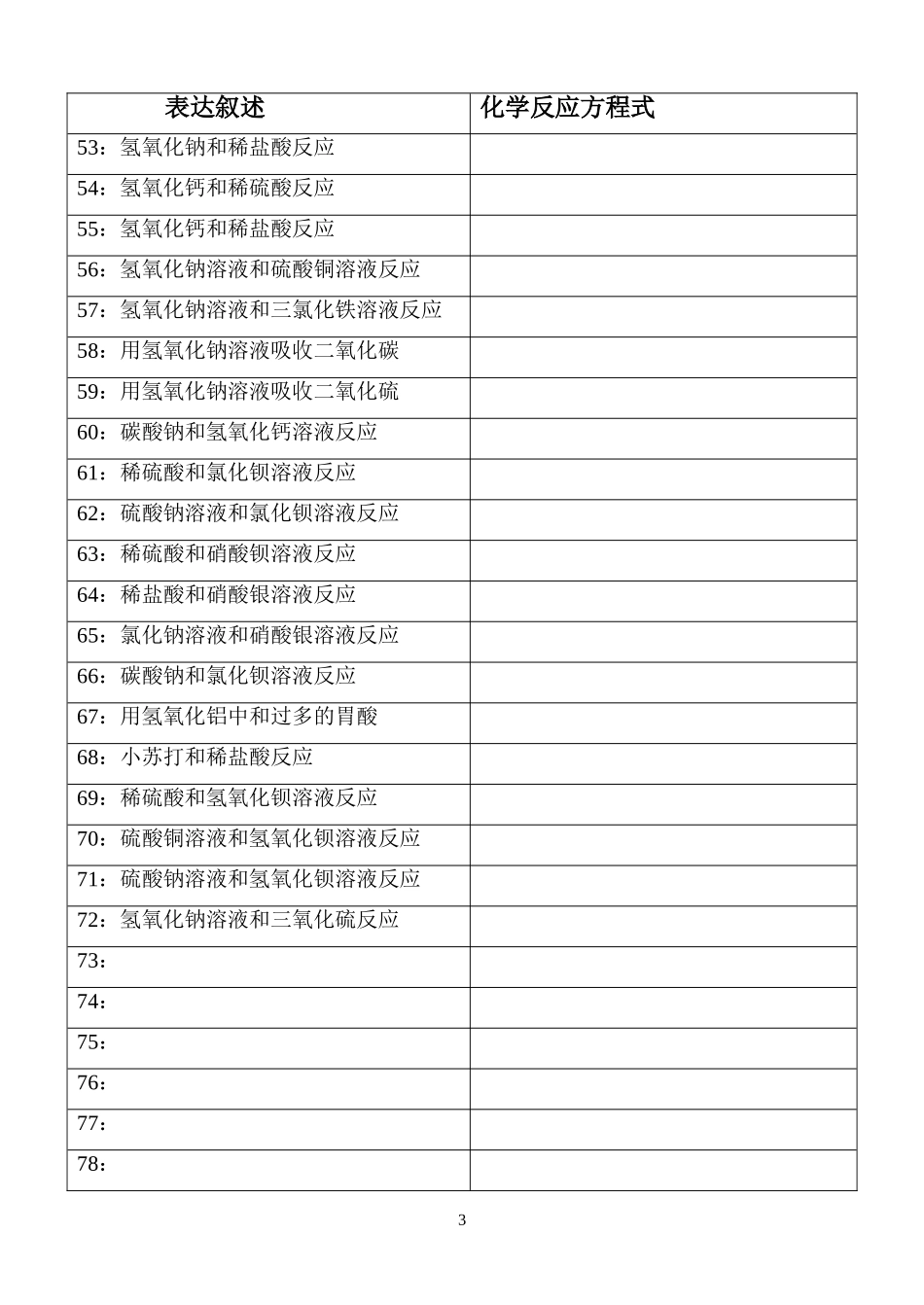 | 表达叙述 | 化学反应方程式 |
|---|---|
| 53：氢氧化钠和稀盐酸反应 | |
| 54：氢氧化钙和稀硫酸反应 | |
| 55：氢氧化钙和稀盐酸反应 | |
| 56：氢氧化钠溶液和硫酸铜溶液反应 | |
| 57：氢氧化钠溶液和三氯化铁溶液反应 | |
| 58：用氢氧化钠溶液吸收二氧化碳 | |
| 59：用氢氧化钠溶液吸收二氧化硫 | |
| 60：碳酸钠和氢氧化钙溶液反应 | |
| 61：稀硫酸和氯化钡溶液反应 | |
| 62：硫酸钠溶液和氯化钡溶液反应 | |
| 63：稀硫酸和硝酸钡溶液反应 | |
| 64：稀盐酸和硝酸银溶液反应 | |
| 65：氯化钠溶液和硝酸银溶液反应 | |
| 66：碳酸钠和氯化钡溶液反应 | |
| 67：用氢氧化铝中和过多的胃酸 | |
| 68：小苏打和稀盐酸反应 | |
| 69：稀硫酸和氢氧化钡溶液反应 | |
| 70：硫酸铜溶液和氢氧化钡溶液反应 | |
| 71：硫酸钠溶液和氢氧化钡溶液反应 | |
| 72：氢氧化钠溶液和三氧化硫反应 | |
| 73： | |
| 74： | |
| 75： | |
| 76： | |
| 77： | |
| 78： | |

3